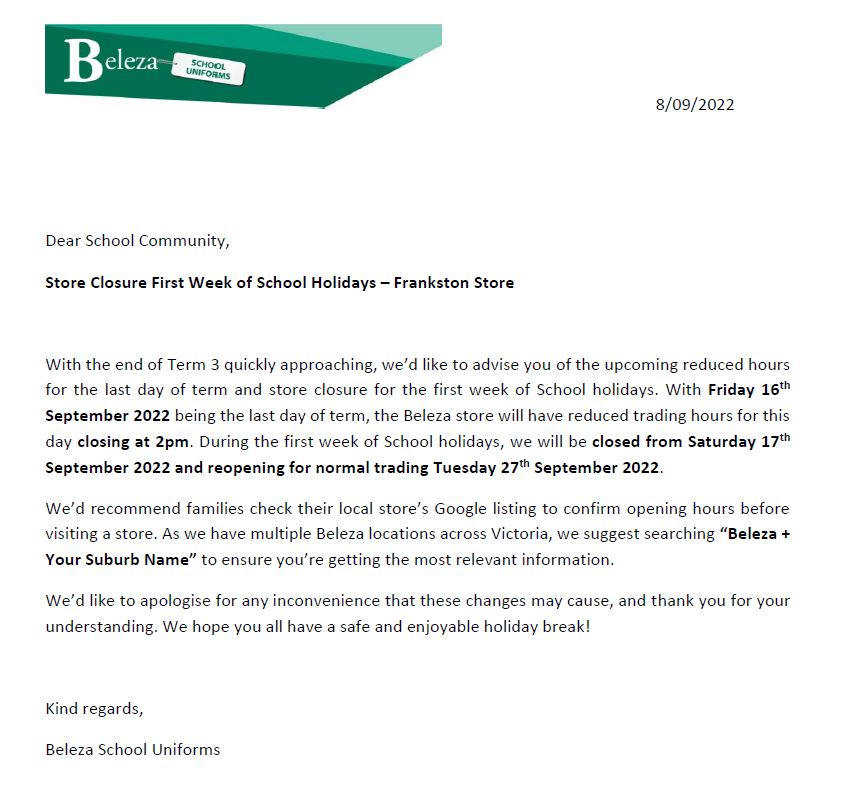 Beleza SCHOOL UNIFORMS

8/09/2022

Dear School Community,

Store Closure First Week of School Holidays – Frankston Store

With the end of Term 3 quickly approaching, we'd like to advise you of the upcoming reduced hours for the last day of term and store closure for the first week of School holidays. With Friday 16$^{th}$ September 2022 being the last day of term, the Beleza store will have reduced trading hours for this day closing at 2pm. During the first week of School holidays, we will be closed from Saturday 17$^{th}$ September 2022 and reopening for normal trading Tuesday 27$^{th}$ September 2022.

We'd recommend families check their local store's Google listing to confirm opening hours before visiting a store. As we have multiple Beleza locations across Victoria, we suggest searching "Beleza + Your Suburb Name" to ensure you're getting the most relevant information.

We'd like to apologise for any inconvenience that these changes may cause, and thank you for your understanding. We hope you all have a safe and enjoyable holiday break!

Kind regards,

Beleza School Uniforms